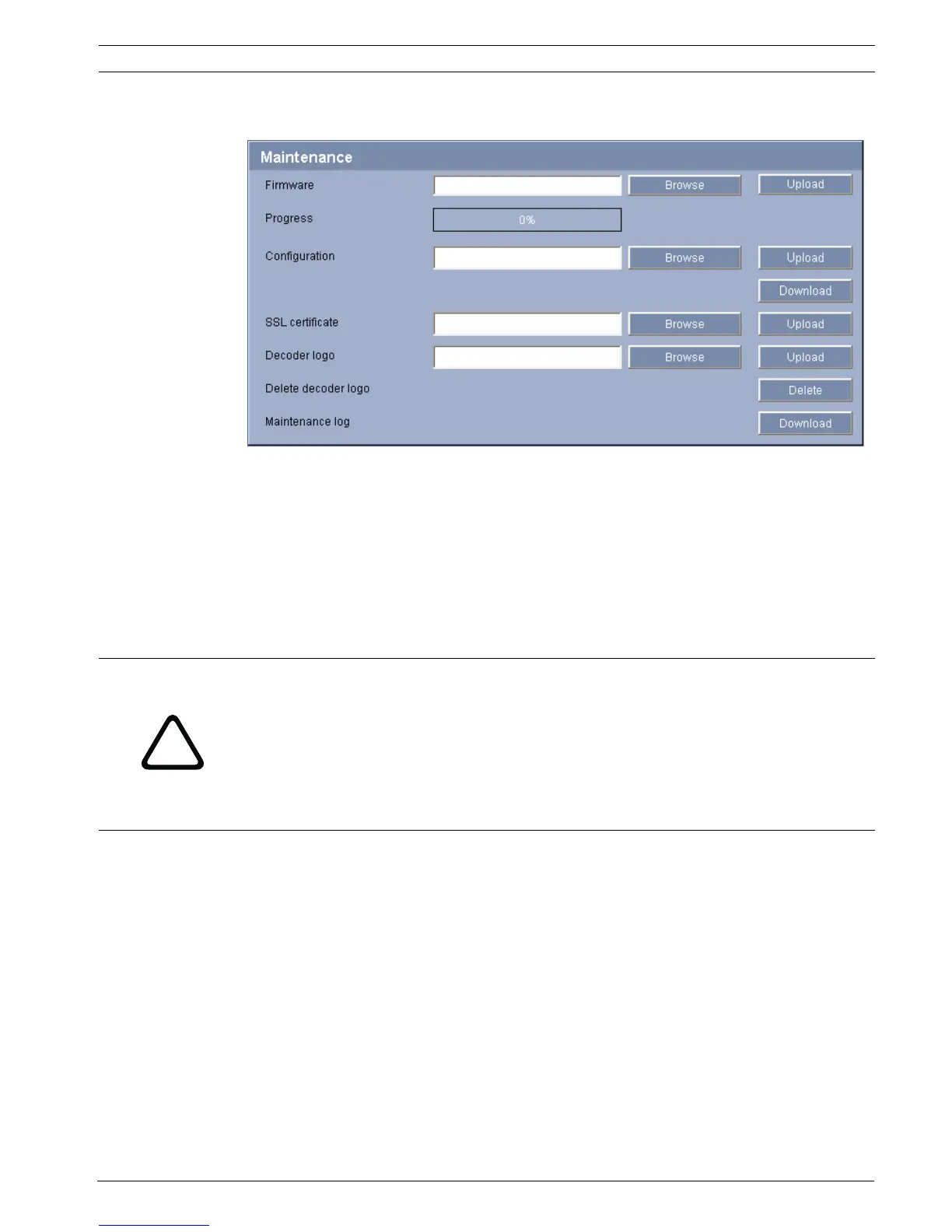 Maintenance

Firmware
Browse
Upload

Progress
0%

Configuration
Browse
Upload
Download

SSL certificate
Browse
Upload

Decoder logo
Browse
Upload

Delete decoder logo
Delete

Maintenance log
Download